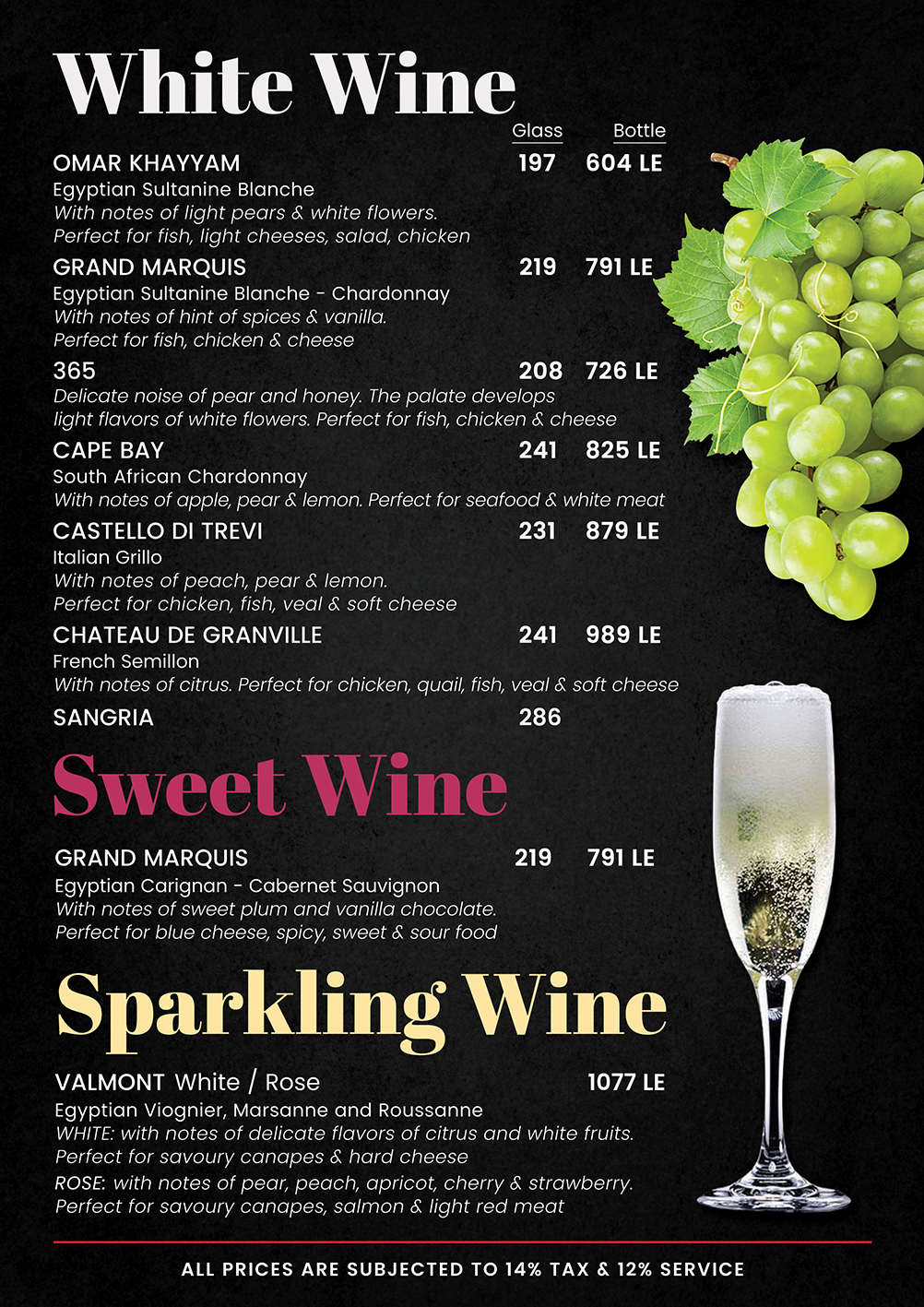 White Wine

Glass Bottle

OMAR KHAYYAM 197 604 LE
Egyptian Sultanine Blanche
With notes of light pears & white flowers.
Perfect for fish, light cheeses, salad, chicken

GRAND MARQUIS 219 791 LE
Egyptian Sultanine Blanche - Chardonnay
With notes of hint of spices & vanilla.
Perfect for fish, chicken & cheese

365 208 726 LE
Delicate noise of pear and honey. The palate develops light flavors of white flowers. Perfect for fish, chicken & cheese

CAPE BAY 241 825 LE
South African Chardonnay
With notes of apple, pear & lemon. Perfect for seafood & white meat

CASTELLO DI TREVI 231 879 LE
Italian Grillo
With notes of peach, pear & lemon.
Perfect for chicken, fish, veal & soft cheese

CHATEAU DE GRANVILLE 241 989 LE
French Semillon
With notes of citrus. Perfect for chicken, quail, fish, veal & soft cheese

SANGRIA 286

Sweet Wine

GRAND MARQUIS 219 791 LE
Egyptian Carignan - Cabernet Sauvignon
With notes of sweet plum and vanilla chocolate.
Perfect for blue cheese, spicy, sweet & sour food

Sparkling Wine

VALMONT White / Rose 1077 LE
Egyptian Viognier, Marsanne and Roussanne
WHITE: with notes of delicate flavors of citrus and white fruits.
Perfect for savoury canapes & hard cheese
ROSE: with notes of pear, peach, apricot, cherry & strawberry.
Perfect for savoury canapes, salmon & light red meat

ALL PRICES ARE SUBJECTED TO 14% TAX & 12% SERVICE